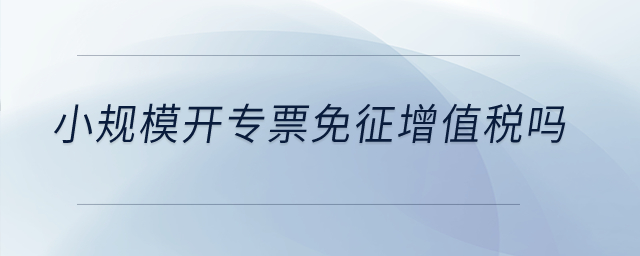 小规模开专票免征增值税吗